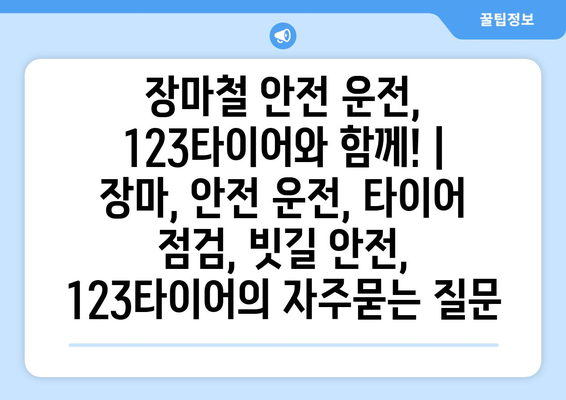 꿀팁정보

장마철 안전 운전, 123타이어와 함께! | 장마, 안전 운전, 타이어 점검, 빗길 안전, 123타이어의 자주묻는 질문